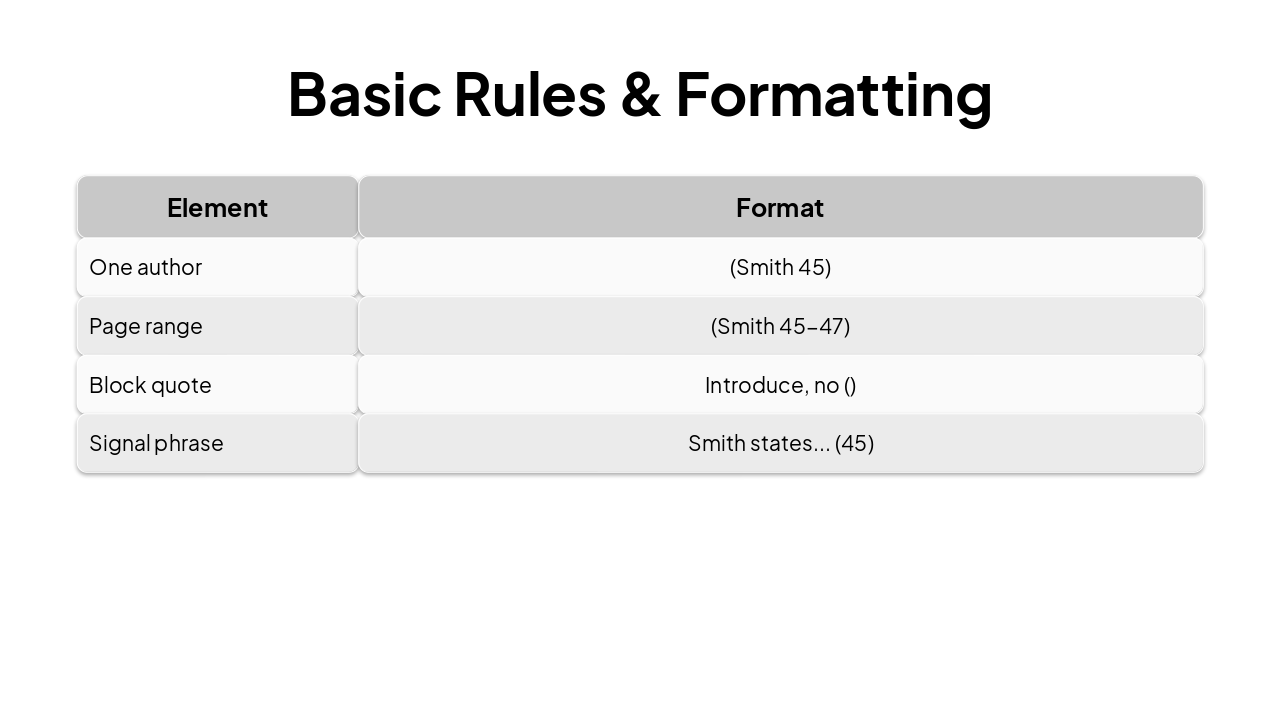 Basic Rules & Formatting

| Element | Format |
|---|---|
| One author | (Smith 45) |
| Page range | (Smith 45–47) |
| Block quote | Introduce, no () |
| Signal phrase | Smith states... (45) |